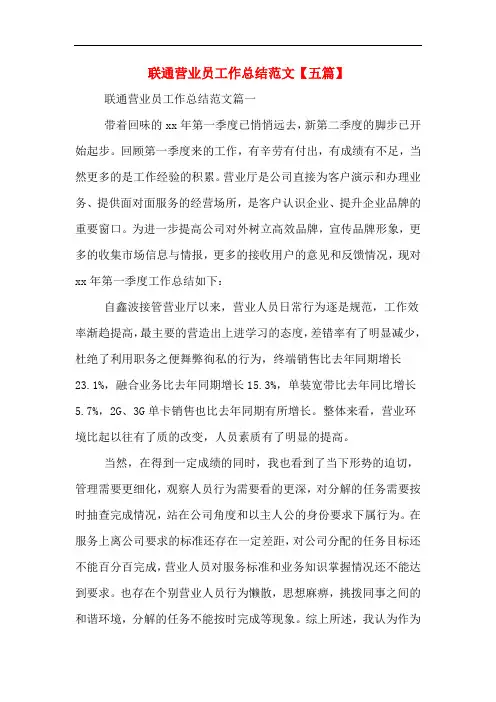 联通营业员工作总结范文【五篇】

联通营业员工作总结范文篇一

带着回味的xx年第一季度已悄悄远去，新第二季度的脚步已开始起步。回顾第一季度来的工作，有辛劳有付出，有成绩有不足，当然更多的是工作经验的积累。营业厅是公司直接为客户演示和办理业务、提供面对面服务的经营场所，是客户认识企业、提升企业品牌的重要窗口。为进一步提高公司对外树立高效品牌，宣传品牌形象，更多的收集市场信息与情报，更多的接收用户的意见和反馈情况，现对xx年第一季度工作总结如下：

自鑫波接管营业厅以来，营业人员日常行为逐是规范，工作效率渐趋提高，最主要的营造出上进学习的态度，差错率有了明显减少，杜绝了利用职务之便舞弊徇私的行为，终端销售比去年同期增长23.1%，融合业务比去年同期增长15.3%，单装宽带比去年同比增长5.7%，2G、3G单卡销售也比去年同期有所增长。整体来看，营业环境比起以往有了质的改变，人员素质有了明显的提高。

当然，在得到一定成绩的同时，我也看到了当下形势的迫切，管理需要更细化，观察人员行为需要看的更深，对分解的任务需要按时抽查完成情况，站在公司角度和以主人公的身份要求下属行为。在服务上离公司要求的标准还存在一定差距，对公司分配的任务目标还不能百分百完成，营业人员对服务标准和业务知识掌握情况还不能达到要求。也存在个别营业人员行为懒散，思想麻痹，挑拨同事之间的和谐环境，分解的任务不能按时完成等现象。综上所述，我认为作为